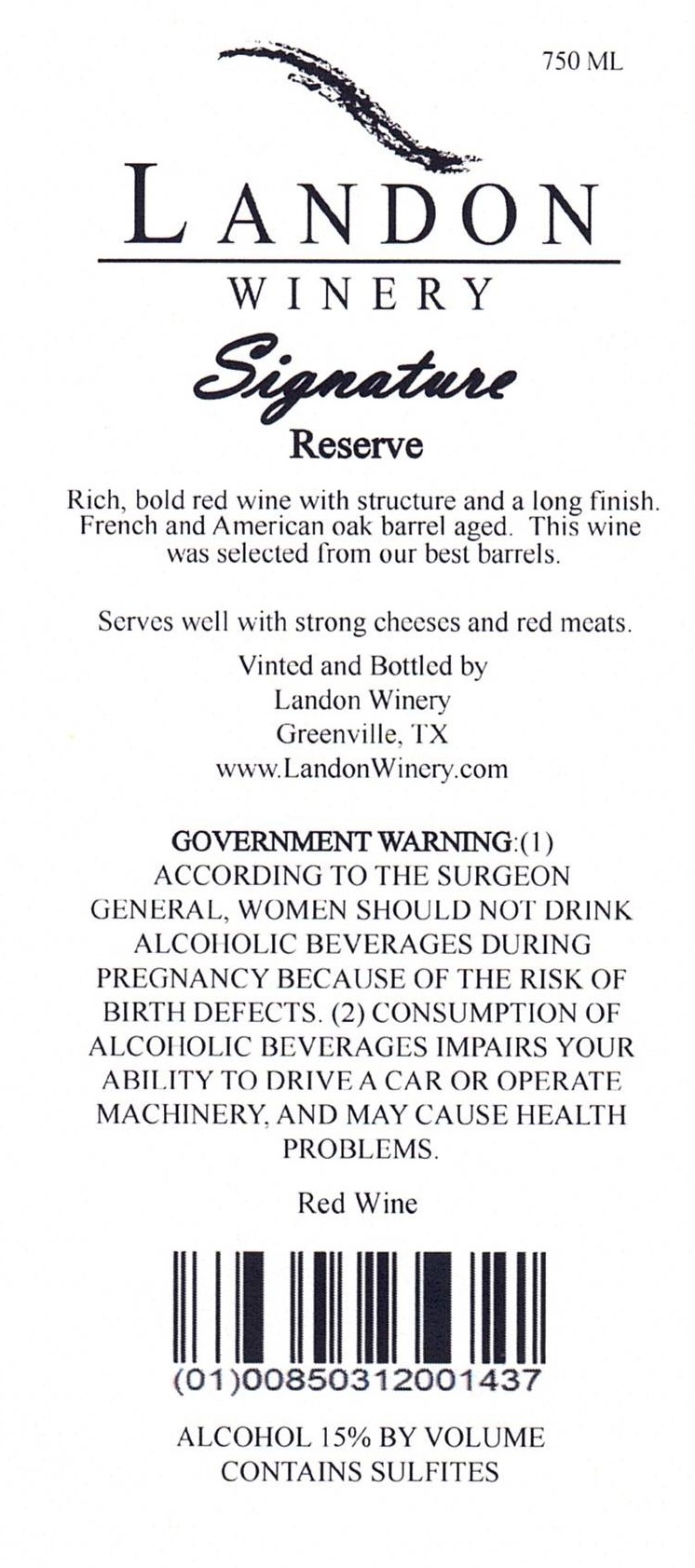 750 ML

LANDON

WINERY

Signature

Reserve

Rich, bold red wine with structure and a long finish. French and American oak barrel aged. This wine was selected from our best barrels.

Serves well with strong cheeses and red meats.

Vinted and Bottled by
Landon Winery
Greenville, TX
www.LandonWinery.com

GOVERNMENT WARNING:(1) ACCORDING TO THE SURGEON GENERAL, WOMEN SHOULD NOT DRINK ALCOHOLIC BEVERAGES DURING PREGNANCY BECAUSE OF THE RISK OF BIRTH DEFECTS. (2) CONSUMPTION OF ALCOHOLIC BEVERAGES IMPAIRS YOUR ABILITY TO DRIVE A CAR OR OPERATE MACHINERY, AND MAY CAUSE HEALTH PROBLEMS.

Red Wine

(01)00850312001437

ALCOHOL 15% BY VOLUME
CONTAINS SULFITES